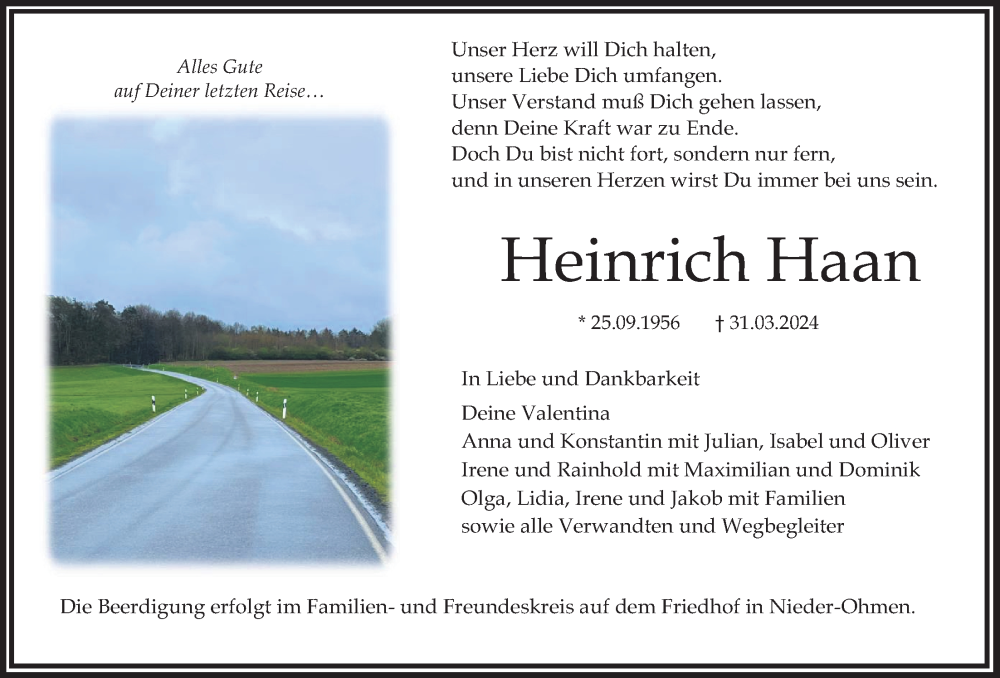 Alles Gute
auf Deiner letzten Reise…

Unser Herz will Dich halten,
unsere Liebe Dich umfangen.
Unser Verstand muß Dich gehen lassen,
denn Deine Kraft war zu Ende.
Doch Du bist nicht fort, sondern nur fern,
und in unseren Herzen wirst Du immer bei uns sein.

Heinrich Haan

* 25.09.1956 † 31.03.2024

In Liebe und Dankbarkeit

Deine Valentina
Anna und Konstantin mit Julian, Isabel und Oliver
Irene und Rainhold mit Maximilian und Dominik
Olga, Lidia, Irene und Jakob mit Familien
sowie alle Verwandten und Wegbegleiter

Die Beerdigung erfolgt im Familien- und Freundeskreis auf dem Friedhof in Nieder-Ohmen.